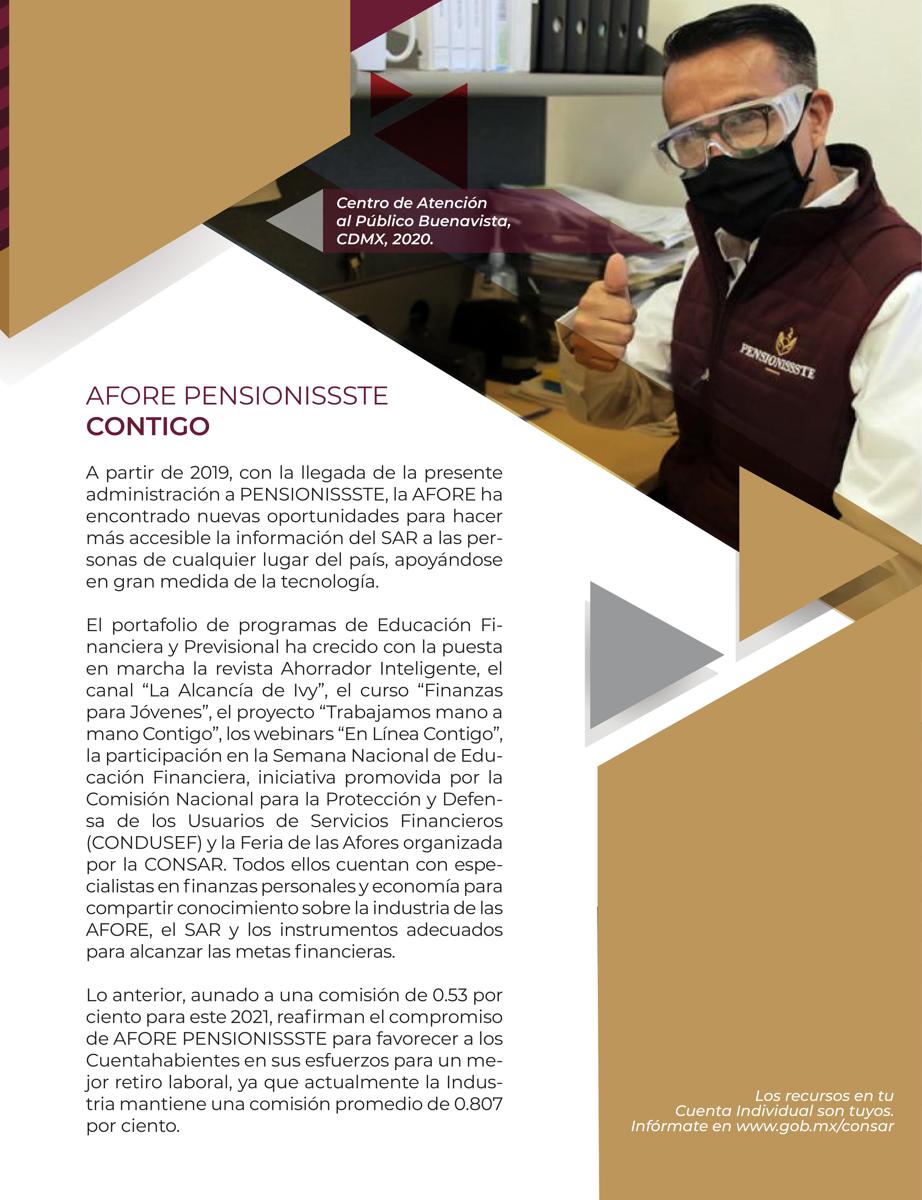 Centro de Atención al Público Buenavista, CDMX, 2020.

PENSIONISSSTE

AFORE PENSIONISSSTE
CONTIGO

A partir de 2019, con la llegada de la presente administración a PENSIONISSSTE, la AFORE ha encontrado nuevas oportunidades para hacer más accesible la información del SAR a las personas de cualquier lugar del país, apoyándose en gran medida de la tecnología.

El portafolio de programas de Educación Financiera y Previsional ha crecido con la puesta en marcha la revista Ahorrador Inteligente, el canal “La Alcancía de Ivy”, el curso “Finanzas para Jóvenes”, el proyecto “Trabajamos mano a mano Contigo”, los webinars “En Línea Contigo”, la participación en la Semana Nacional de Educación Financiera, iniciativa promovida por la Comisión Nacional para la Protección y Defensa de los Usuarios de Servicios Financieros (CONDUSEF) y la Feria de las Afores organizada por la CONSAR. Todos ellos cuentan con especialistas en finanzas personales y economía para compartir conocimiento sobre la industria de las AFORE, el SAR y los instrumentos adecuados para alcanzar las metas financieras.

Lo anterior, aunado a una comisión de 0.53 por ciento para este 2021, reafirman el compromiso de AFORE PENSIONISSSTE para favorecer a los Cuentahabientes en sus esfuerzos para un mejor retiro laboral, ya que actualmente la Industria mantiene una comisión promedio de 0.807 por ciento.

Los recursos en tu Cuenta Individual son tuyos. Infórmate en www.gob.mx/consar